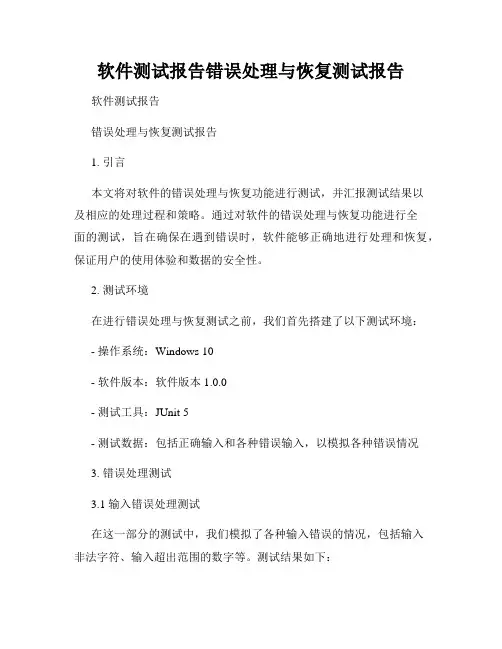 软件测试报告错误处理与恢复测试报告

软件测试报告

错误处理与恢复测试报告

1. 引言

本文将对软件的错误处理与恢复功能进行测试，并汇报测试结果以及相应的处理过程和策略。通过对软件的错误处理与恢复功能进行全面的测试，旨在确保在遇到错误时，软件能够正确地进行处理和恢复，保证用户的使用体验和数据的安全性。

2. 测试环境

在进行错误处理与恢复测试之前，我们首先搭建了以下测试环境：

- 操作系统：Windows 10

- 软件版本：软件版本 1.0.0

- 测试工具：JUnit 5

- 测试数据：包括正确输入和各种错误输入，以模拟各种错误情况

3. 错误处理测试

3.1 输入错误处理测试

在这一部分的测试中，我们模拟了各种输入错误的情况，包括输入非法字符、输入超出范围的数字等。测试结果如下：